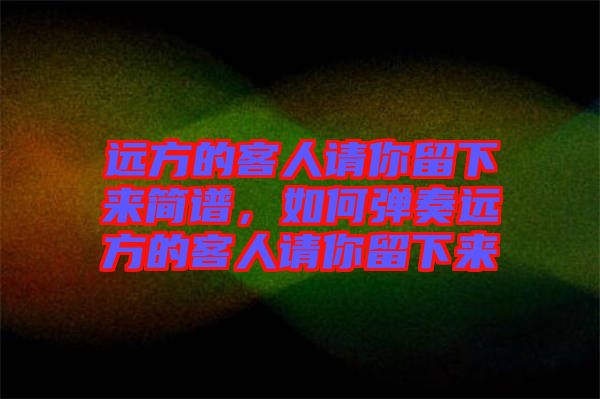 远方的客人请你留下来简谱，如何弹奏远方的客人请你留下来